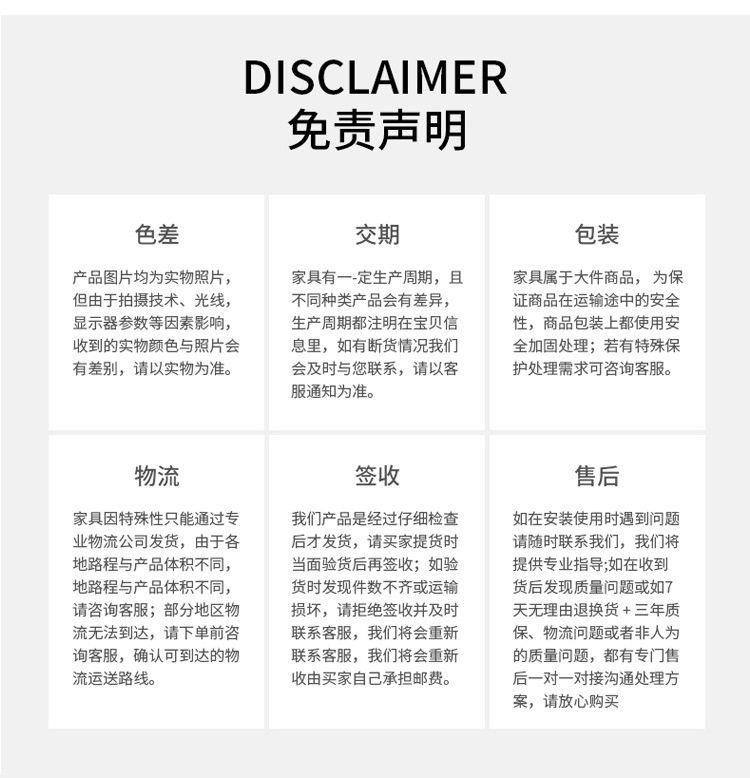 DISCLAIMER
免责声明

色差

产品图片均为实物照片，但由于拍摄技术、光线，显示器参数等因素影响，收到的实物颜色与照片会有差别，请以实物为准。

交期

家具有一-定生产周期，且不同种类产品会有差异，生产周期都注明在宝贝信息里，如有断货情况我们会及时与您联系，请以客服通知为准。

包装

家具属于大件商品，为保证商品在运输途中的安全性，商品包装上都使用安全加固处理；若有特殊保护处理需求可咨询客服。

物流

家具因特殊性只能通过专业物流公司发货，由于各地路程与产品体积不同，地路程与产品体积不同，请咨询客服；部分地区物流无法到达，请下单前咨询客服，确认可到达的物流运送路线。

签收

我们产品是经过仔细检查后才发货，请买家提货时当面验货后再签收；如验货时发现件数不齐或运输损坏，请拒绝签收并及时联系客服，我们将会重新联系客服，我们将会重新收由买家自己承担邮费。

售后

如在安装使用时遇到问题请随时联系我们，我们将提供专业指导;如在收到货后发现质量问题或如7天无理由退换货 + 三年质保、物流问题或者非人为的质量问题，都有专门售后一对一对接沟通处理方案，请放心购买